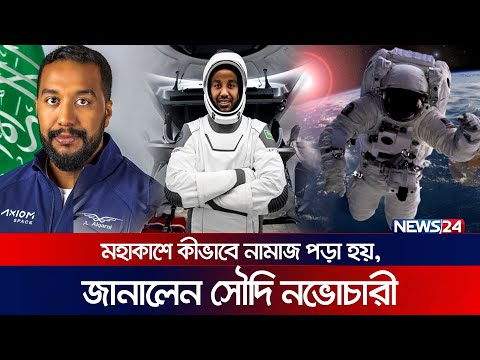 AXIOM SPACE

A. Alqarni

NEWS24

মহাকাশে কীভাবে নামাজ পড়া হয়,

জানালেন সৌদি নভোচারী